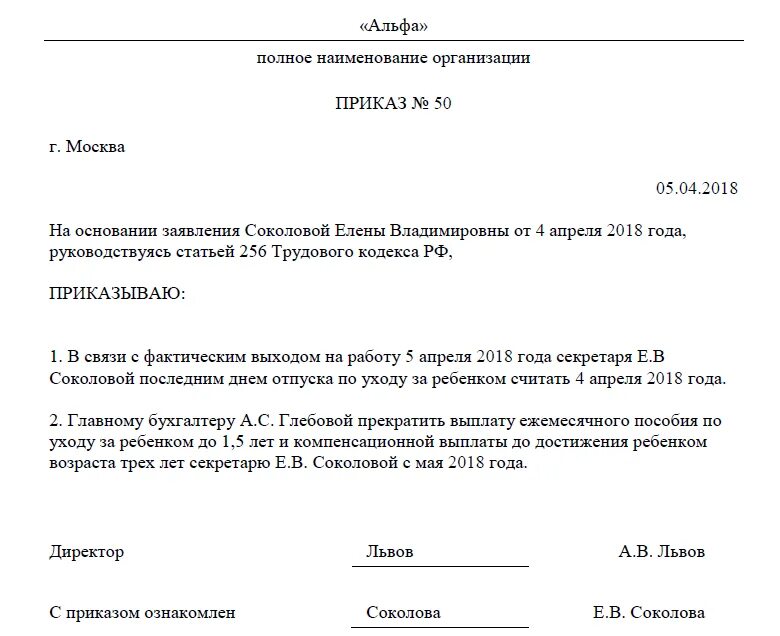 «Альфа»

полное наименование организации

ПРИКАЗ № 50

г. Москва

05.04.2018

На основании заявления Соколовой Елены Владимировны от 4 апреля 2018 года, руководствуясь статьей 256 Трудового кодекса РФ,

ПРИКАЗЫВАЮ:

1. В связи с фактическим выходом на работу 5 апреля 2018 года секретаря Е.В Соколовой последним днем отпуска по уходу за ребенком считать 4 апреля 2018 года.

2. Главному бухгалтеру А.С. Глебовой прекратить выплату ежемесячного пособия по уходу за ребенком до 1,5 лет и компенсационной выплаты до достижения ребенком возраста трех лет секретарю Е.В. Соколовой с мая 2018 года.

Директор Львов А.В. Львов

С приказом ознакомлен Соколова Е.В. Соколова